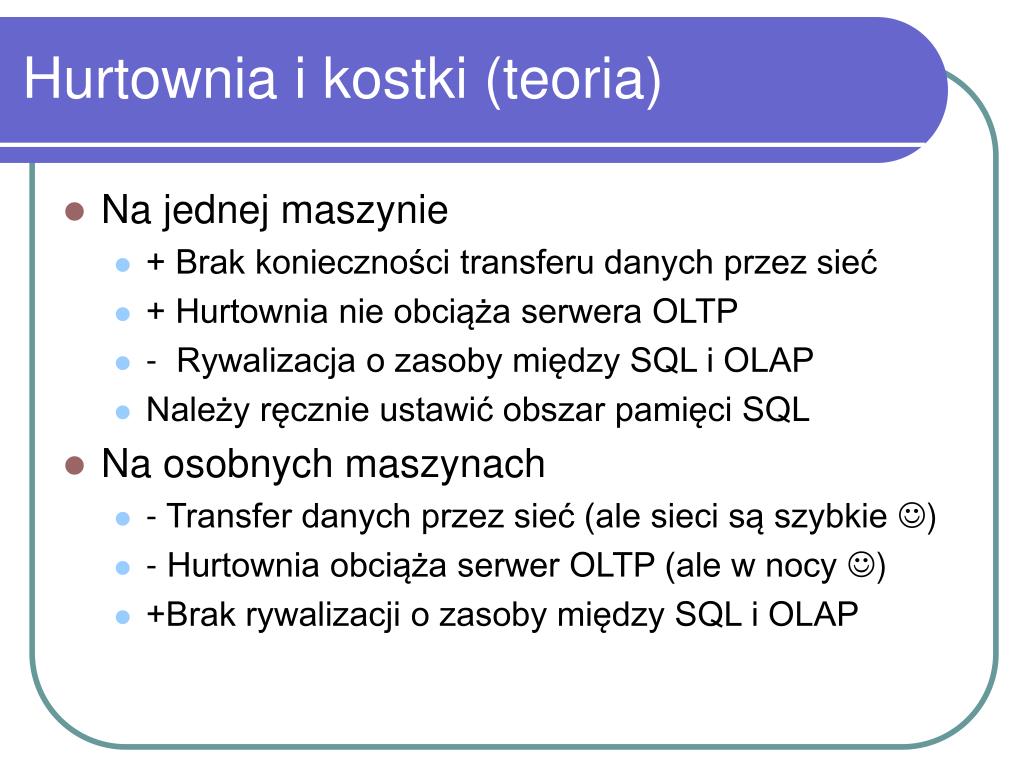 Hurtownia i kostki (teoria)

Na jednej maszynie

+ Brak konieczności transferu danych przez sieć

+ Hurtownia nie obciąża serwera OLTP

- Rywalizacja o zasoby między SQL i OLAP

Należy ręcznie ustawić obszar pamięci SQL

Na osobnych maszynach

- Transfer danych przez sieć (ale sieci są szybkie ☺)

- Hurtownia obciąża serwer OLTP (ale w nocy ☺)

+Brak rywalizacji o zasoby między SQL i OLAP